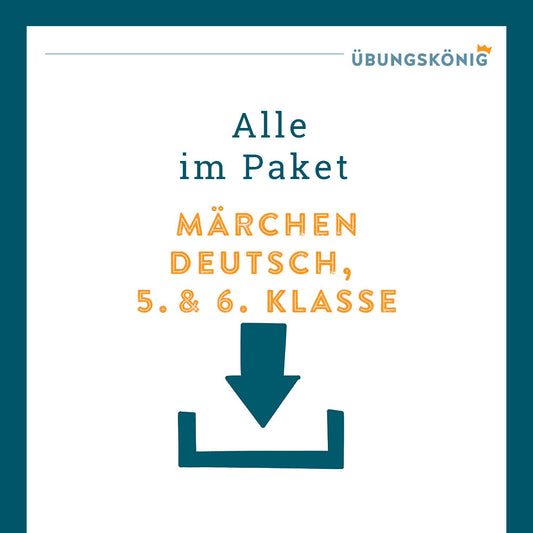 ÜBUNGSKÖNIG

Alle
im Paket

MÄRCHEN
DEUTSCH,
5. & 6. KLASSE